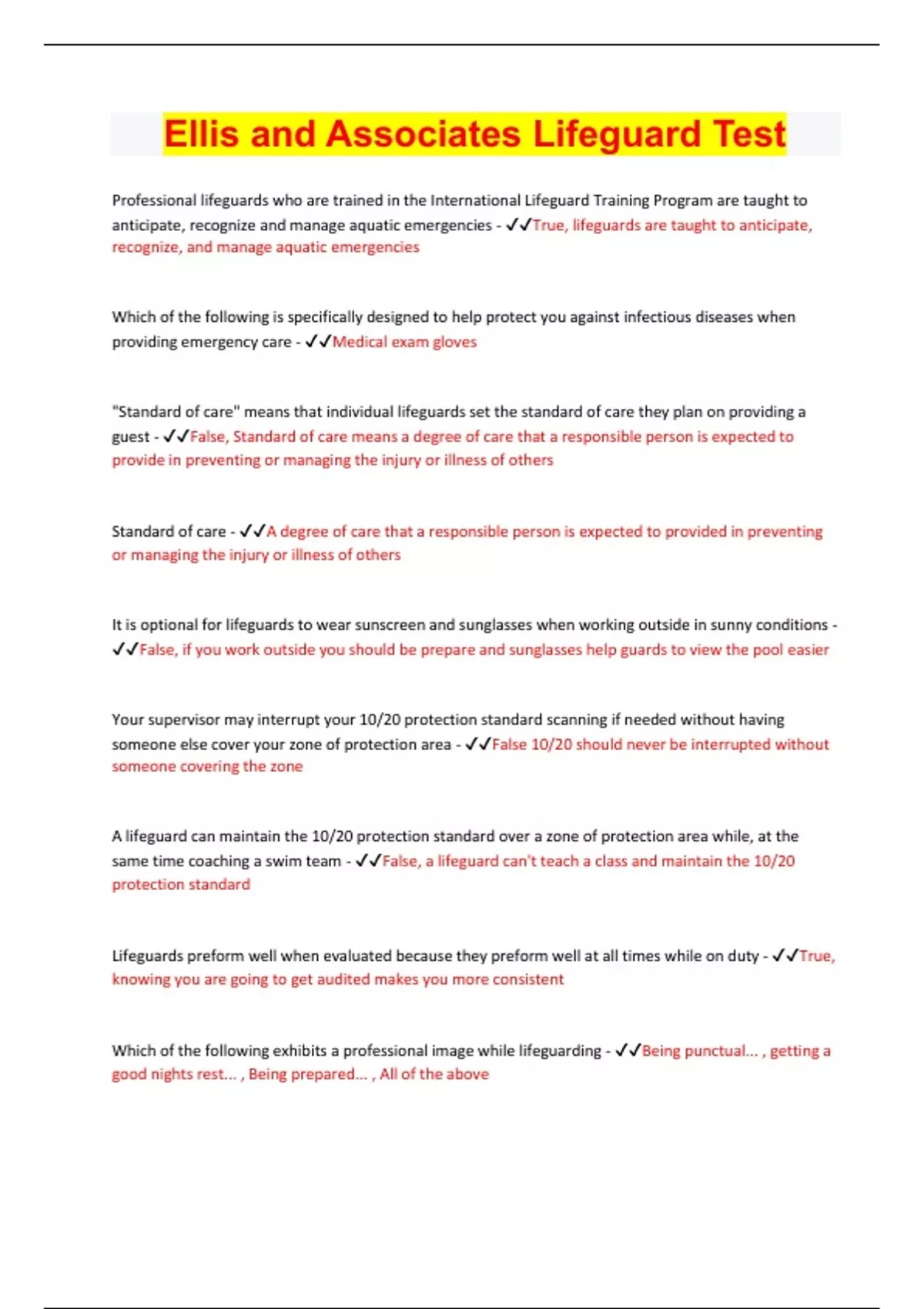 Ellis and Associates Lifeguard Test

Professional lifeguards who are trained in the International Lifeguard Training Program are taught to anticipate, recognize and manage aquatic emergencies - ✓✓True, lifeguards are taught to anticipate, recognize, and manage aquatic emergencies

Which of the following is specifically designed to help protect you against infectious diseases when providing emergency care - ✓✓Medical exam gloves

"Standard of care" means that individual lifeguards set the standard of care they plan on providing a guest - ✓✓False, Standard of care means a degree of care that a responsible person is expected to provide in preventing or managing the injury or illness of others

Standard of care - ✓✓A degree of care that a responsible person is expected to provided in preventing or managing the injury or illness of others

It is optional for lifeguards to wear sunscreen and sunglasses when working outside in sunny conditions - ✓✓False, if you work outside you should be prepare and sunglasses help guards to view the pool easier

Your supervisor may interrupt your 10/20 protection standard scanning if needed without having someone else cover your zone of protection area - ✓✓False 10/20 should never be interrupted without someone covering the zone

A lifeguard can maintain the 10/20 protection standard over a zone of protection area while, at the same time coaching a swim team - ✓✓False, a lifeguard can't teach a class and maintain the 10/20 protection standard

Lifeguards preform well when evaluated because they preform well at all times while on duty - ✓✓True, knowing you are going to get audited makes you more consistent

Which of the following exhibits a professional image while lifeguarding - ✓✓Being punctual... , getting a good nights rest... , Being prepared... , All of the above